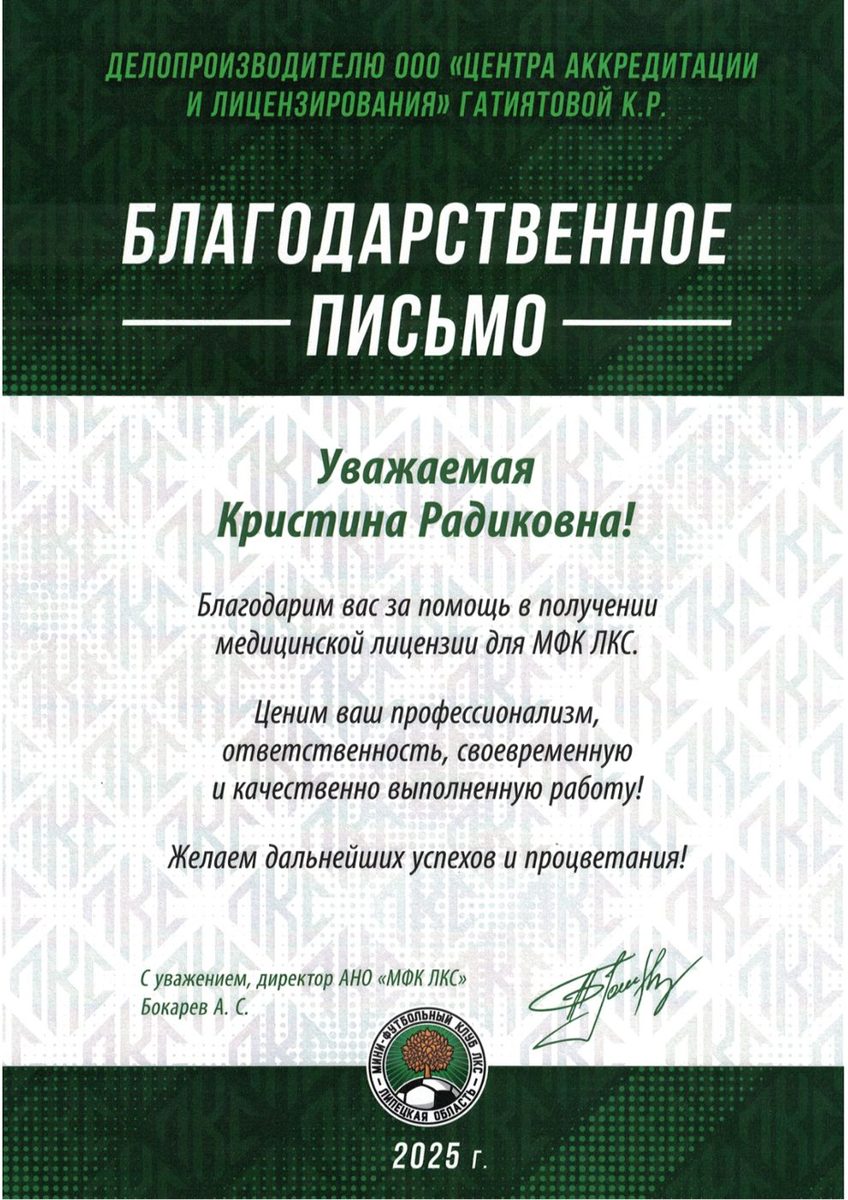 ДЕЛОПРОИЗВОДИТЕЛЮ ООО «ЦЕНТРА АККРЕДИТАЦИИ И ЛИЦЕНЗИРОВАНИЯ» ГАТИЯТОВОЙ К.Р.

БЛАГОДАРСТВЕННОЕ ПИСЬМО

Уважаемая Кристина Радиковна!

Благодарим вас за помощь в получении медицинской лицензии для МФК ЛКС.

Ценим ваш профессионализм, ответственность, своевременную и качественно выполненную работу!

Желаем дальнейших успехов и процветания!

С уважением, директор АНО «МФК ЛКС»
Бокарев А. С.

МИНИ-ФУТБОЛЬНЫЙ КЛУБ ЛКС
ЛИПЕЦКАЯ ОБЛАСТЬ

2025 г.